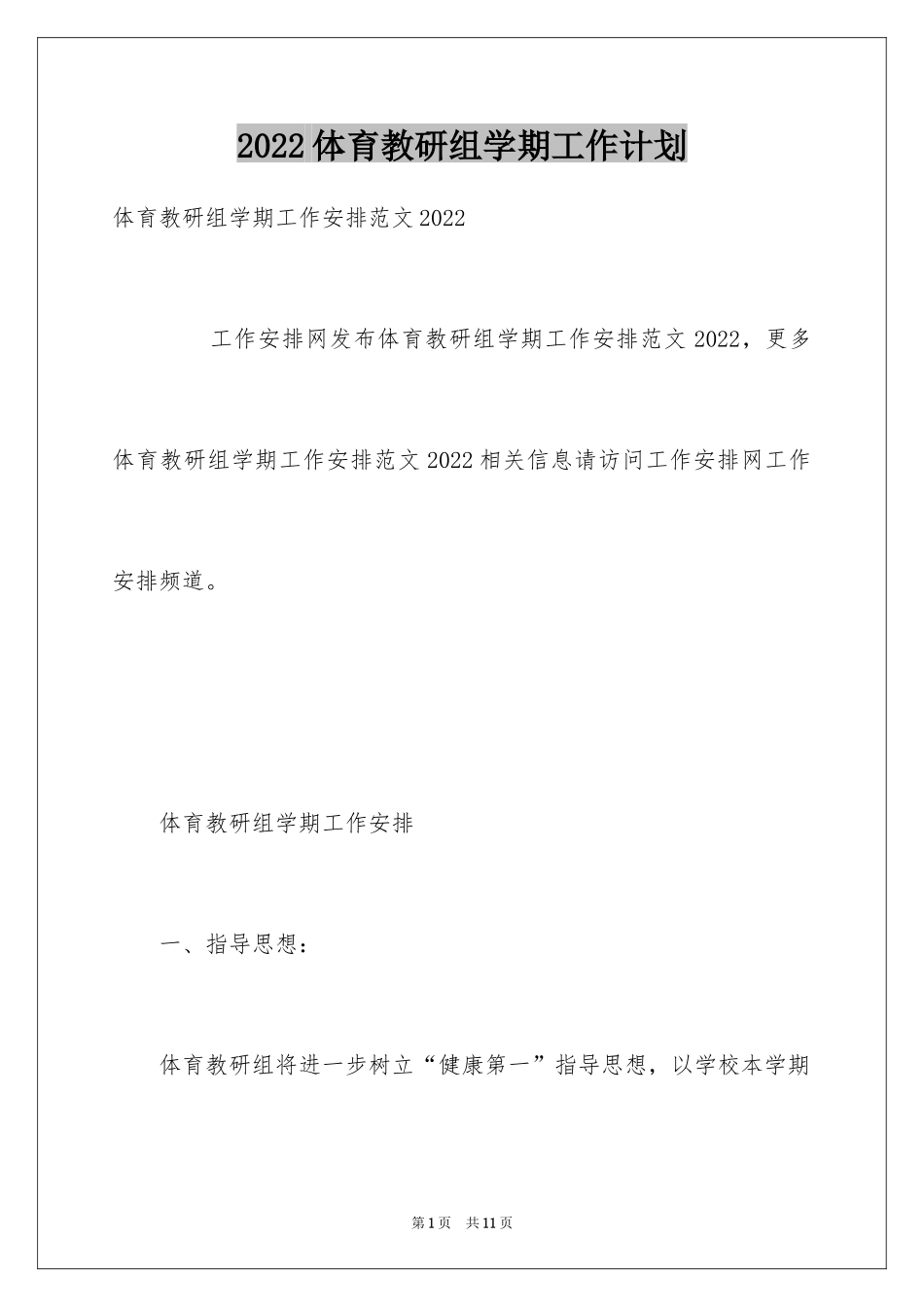 2022体育教研组学期工作计划

体育教研组学期工作安排范文2022

工作安排网发布体育教研组学期工作安排范文2022，更多体育教研组学期工作安排范文2022相关信息请访问工作安排网工作安排频道。

体育教研组学期工作安排

一、指导思想：

体育教研组将进一步树立“健康第一”指导思想，以学校本学期

第1页 共11页